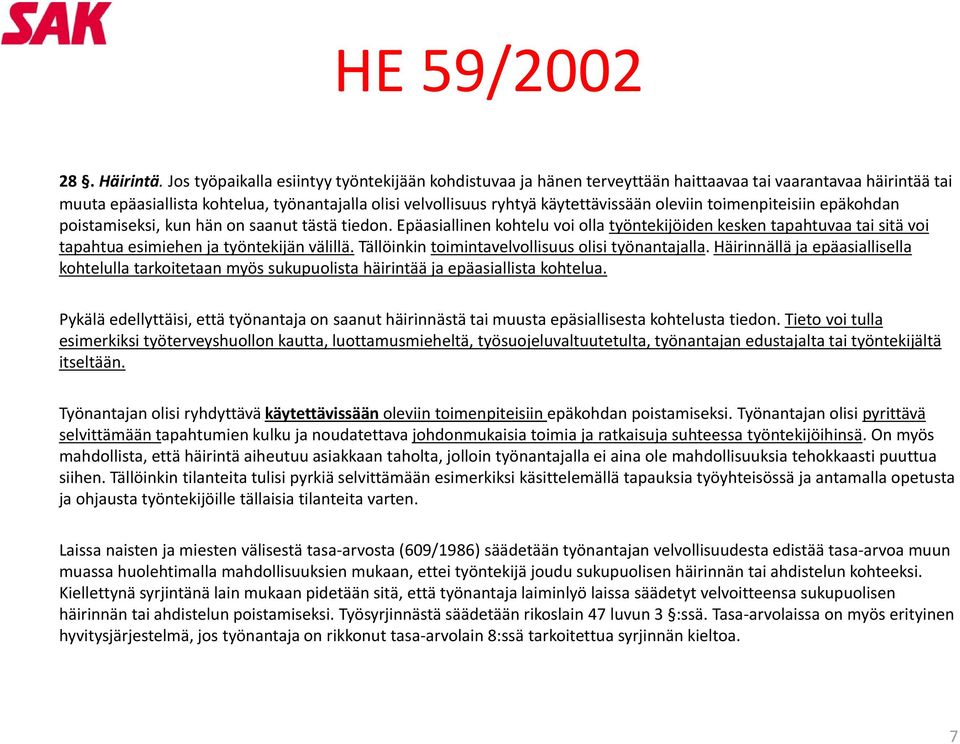 SAK

HE 59/2002

28 §. Häirintä. Jos työpaikalla esiintyy työntekijään kohdistuvaa ja hänen terveyttään haittaavaa tai vaarantavaa häirintää tai muuta epäasiallista kohtelua, työnantajalla olisi velvollisuus ryhtyä käytettävissään oleviin toimenpiteisiin epäkohdan poistamiseksi, kun hän on saanut tästä tiedon. Epäasiallinen kohtelu voi olla työntekijöiden kesken tapahtuvaa tai sitä voi tapahtua esimiehen ja työntekijän välillä. Tällöinkin toimintavelvollisuus olisi työnantajalla. Häirinnällä ja epäasiallisella kohtelulla tarkoitetaan myös sukupuolista häirintää ja epäasiallista kohtelua.

Pykälä edellyttäisi, että työnantaja on saanut häirinnästä tai muusta epäsiallisesta kohtelusta tiedon. Tieto voi tulla esimerkiksi työterveyshuollon kautta, luottamusmieheltä, työsuojeluvaltuutetulta, työnantajan edustajalta tai työntekijältä itseltään.

Työnantajan olisi ryhdyttävä käytettävissään oleviin toimenpiteisiin epäkohdan poistamiseksi. Työnantajan olisi pyrittävä selvittämään tapahtumien kulku ja noudatettava johdonmukaisia toimia ja ratkaisuja suhteessa työntekijöihinsä. On myös mahdollista, että häirintä aiheutuu asiakkaan taholta, jolloin työnantajalla ei aina ole mahdollisuuksia tehokkaasti puuttua siihen. Tällöinkin tilanteita tulisi pyrkiä selvittämään esimerkiksi käsittelemällä tapauksia työyhteisössä ja antamalla opetusta ja ohjausta työntekijöille tällaisia tilanteita varten.

Laissa naisten ja miesten välisestä tasa-arvosta (609/1986) säädetään työnantajan velvollisuudesta edistää tasa-arvoa muun muassa huolehtimalla mahdollisuuksien mukaan, ettei työntekijä joudu sukupuolisen häirinnän tai ahdistelun kohteeksi. Kiellettynä syrjintänä lain mukaan pidetään sitä, että työnantaja laiminlyö laissa säädetyt velvoitteensa sukupuolisen häirinnän tai ahdistelun poistamiseksi. Työsyrjinnästä säädetään rikoslain 47 luvun 3 §:ssä. Tasa-arvolaissa on myös erityinen hyvitysjärjestelmä, jos työnantaja on rikkonut tasa-arvolain 8:ssä tarkoitettua syrjinnän kieltoa.

7